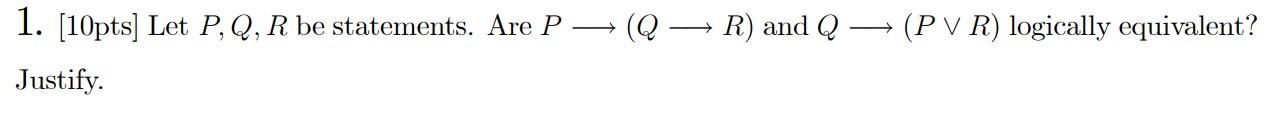 1. [10pts] Let $P, Q, R$ be statements. Are $P \longrightarrow (Q \longrightarrow R)$ and $Q \longrightarrow (P \vee R)$ logically equivalent? Justify.